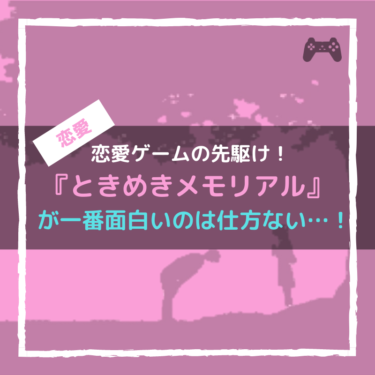 恋愛

恋愛ゲームの先駆け！
『ときめきメモリアル』
が一番面白いのは仕方ない…！